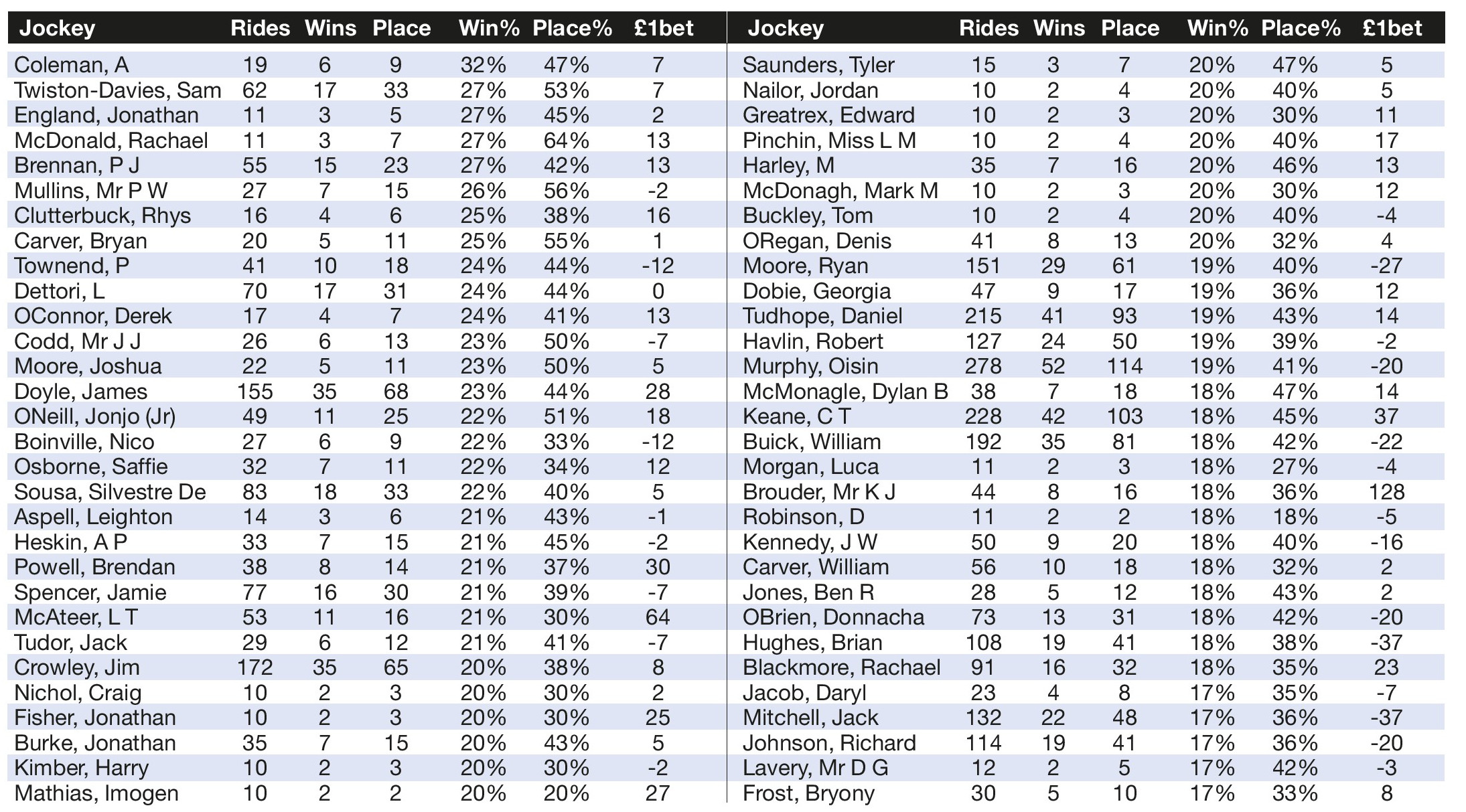 | Jockey | Rides | Wins | Place | Win% | Place% | £1bet |
|---|---|---|---|---|---|---|
| Coleman, A | 19 | 6 | 9 | 32% | 47% | 7 |
| Twiston-Davies, Sam | 62 | 17 | 33 | 27% | 53% | 7 |
| England, Jonathan | 11 | 3 | 5 | 27% | 45% | 2 |
| McDonald, Rachael | 11 | 3 | 7 | 27% | 64% | 13 |
| Brennan, P J | 55 | 15 | 23 | 27% | 42% | 13 |
| Mullins, Mr P W | 27 | 7 | 15 | 26% | 56% | -2 |
| Clutterbuck, Rhys | 16 | 4 | 6 | 25% | 38% | 16 |
| Carver, Bryan | 20 | 5 | 11 | 25% | 55% | 1 |
| Townend, P | 41 | 10 | 18 | 24% | 44% | -12 |
| Dettori, L | 70 | 17 | 31 | 24% | 44% | 0 |
| OConnor, Derek | 17 | 4 | 7 | 24% | 41% | 13 |
| Codd, Mr J J | 26 | 6 | 13 | 23% | 50% | -7 |
| Moore, Joshua | 22 | 5 | 11 | 23% | 50% | 5 |
| Doyle, James | 155 | 35 | 68 | 23% | 44% | 28 |
| ONeill, Jonjo (Jr) | 49 | 11 | 25 | 22% | 51% | 18 |
| Boinville, Nico | 27 | 6 | 9 | 22% | 33% | -12 |
| Osborne, Saffie | 32 | 7 | 11 | 22% | 34% | 12 |
| Sousa, Silvestre De | 83 | 18 | 33 | 22% | 40% | 5 |
| Aspell, Leighton | 14 | 3 | 6 | 21% | 43% | -1 |
| Heskin, A P | 33 | 7 | 15 | 21% | 45% | -2 |
| Powell, Brendan | 38 | 8 | 14 | 21% | 37% | 30 |
| Spencer, Jamie | 77 | 16 | 30 | 21% | 39% | -7 |
| McAteer, L T | 53 | 11 | 16 | 21% | 30% | 64 |
| Tudor, Jack | 29 | 6 | 12 | 21% | 41% | -7 |
| Crowley, Jim | 172 | 35 | 65 | 20% | 38% | 8 |
| Nichol, Craig | 10 | 2 | 3 | 20% | 30% | 2 |
| Fisher, Jonathan | 10 | 2 | 3 | 20% | 30% | 25 |
| Burke, Jonathan | 35 | 7 | 15 | 20% | 43% | 5 |
| Kimber, Harry | 10 | 2 | 3 | 20% | 30% | -2 |
| Mathias, Imogen | 10 | 2 | 2 | 20% | 20% | 27 |

| Jockey | Rides | Wins | Place | Win% | Place% | £1bet |
|---|---|---|---|---|---|---|
| Saunders, Tyler | 15 | 3 | 7 | 20% | 47% | 5 |
| Nailor, Jordan | 10 | 2 | 4 | 20% | 40% | 5 |
| Greatrex, Edward | 10 | 2 | 3 | 20% | 30% | 11 |
| Pinchin, Miss L M | 10 | 2 | 4 | 20% | 40% | 17 |
| Harley, M | 35 | 7 | 16 | 20% | 46% | 13 |
| McDonagh, Mark M | 10 | 2 | 3 | 20% | 30% | 12 |
| Buckley, Tom | 10 | 2 | 4 | 20% | 40% | -4 |
| ORegan, Denis | 41 | 8 | 13 | 20% | 32% | 4 |
| Moore, Ryan | 151 | 29 | 61 | 19% | 40% | -27 |
| Dobie, Georgia | 47 | 9 | 17 | 19% | 36% | 12 |
| Tudhope, Daniel | 215 | 41 | 93 | 19% | 43% | 14 |
| Havlin, Robert | 127 | 24 | 50 | 19% | 39% | -2 |
| Murphy, Oisin | 278 | 52 | 114 | 19% | 41% | -20 |
| McMonagle, Dylan B | 38 | 7 | 18 | 18% | 47% | 14 |
| Keane, C T | 228 | 42 | 103 | 18% | 45% | 37 |
| Buick, William | 192 | 35 | 81 | 18% | 42% | -22 |
| Morgan, Luca | 11 | 2 | 3 | 18% | 27% | -4 |
| Brouder, Mr K J | 44 | 8 | 16 | 18% | 36% | 128 |
| Robinson, D | 11 | 2 | 2 | 18% | 18% | -5 |
| Kennedy, J W | 50 | 9 | 20 | 18% | 40% | -16 |
| Carver, William | 56 | 10 | 18 | 18% | 32% | 2 |
| Jones, Ben R | 28 | 5 | 12 | 18% | 43% | 2 |
| OBrien, Donnacha | 73 | 13 | 31 | 18% | 42% | -20 |
| Hughes, Brian | 108 | 19 | 41 | 18% | 38% | -37 |
| Blackmore, Rachael | 91 | 16 | 32 | 18% | 35% | 23 |
| Jacob, Daryl | 23 | 4 | 8 | 17% | 35% | -7 |
| Mitchell, Jack | 132 | 22 | 48 | 17% | 36% | -37 |
| Johnson, Richard | 114 | 19 | 41 | 17% | 36% | -20 |
| Lavery, Mr D G | 12 | 2 | 5 | 17% | 42% | -3 |
| Frost, Bryony | 30 | 5 | 10 | 17% | 33% | 8 |